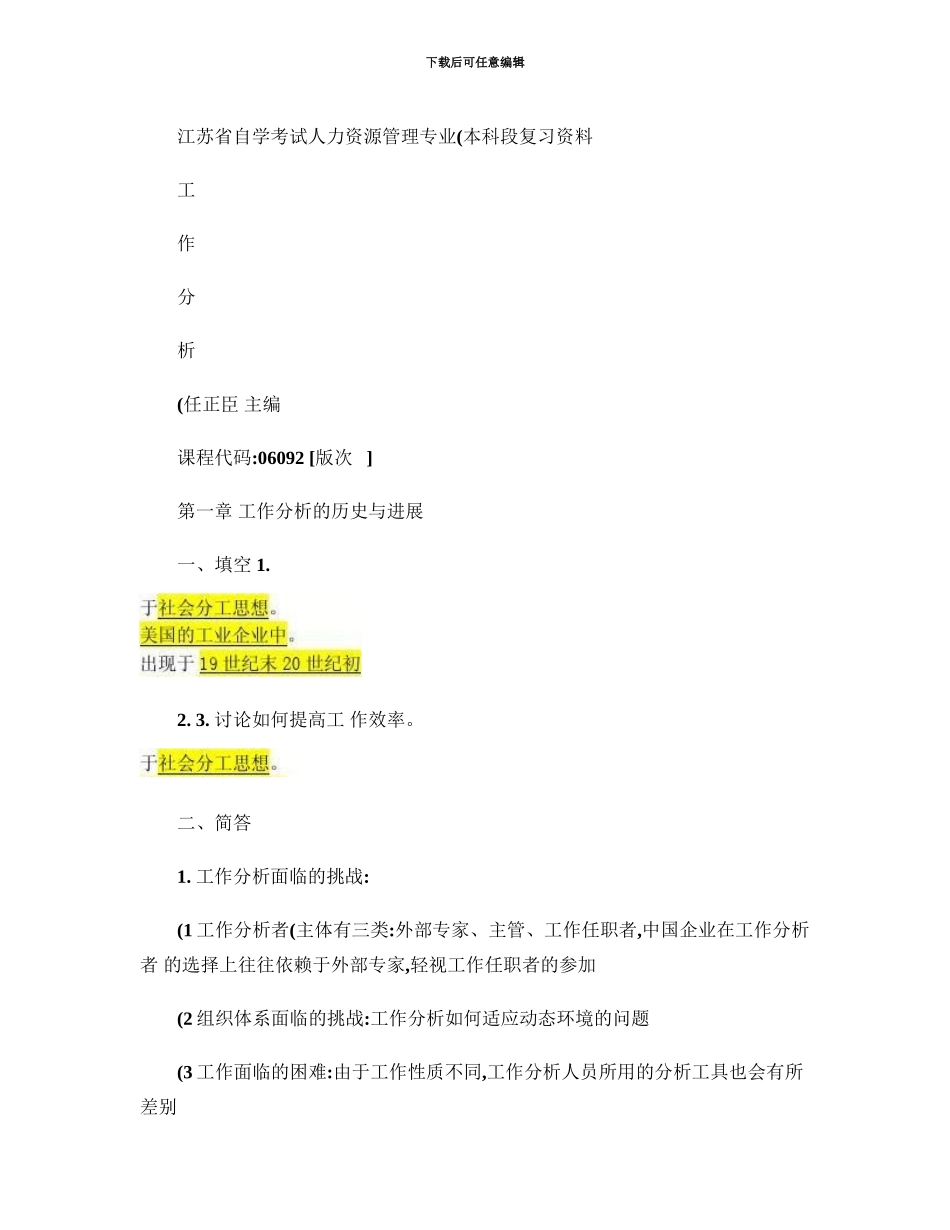 下载后可任意编辑

江苏省自学考试人力资源管理专业(本科段复习资料

工

作

分

析

(任正臣 主编

课程代码:06092 [版次 ]

第一章 工作分析的历史与进展

一、填空 1.

于社会分工思想。
美国的工业企业中。
出现于 19 世纪末 20 世纪初

2. 3. 讨论如何提高工 作效率。

于社会分工思想。

二、简答

1. 工作分析面临的挑战:

(1 工作分析者(主体有三类:外部专家、主管、工作任职者,中国企业在工作分析者 的选择上往往依赖于外部专家,轻视工作任职者的参加

(2 组织体系面临的挑战:工作分析如何适应动态环境的问题

(3 工作面临的困难:由于工作性质不同,工作分析人员所用的分析工具也会有所差别